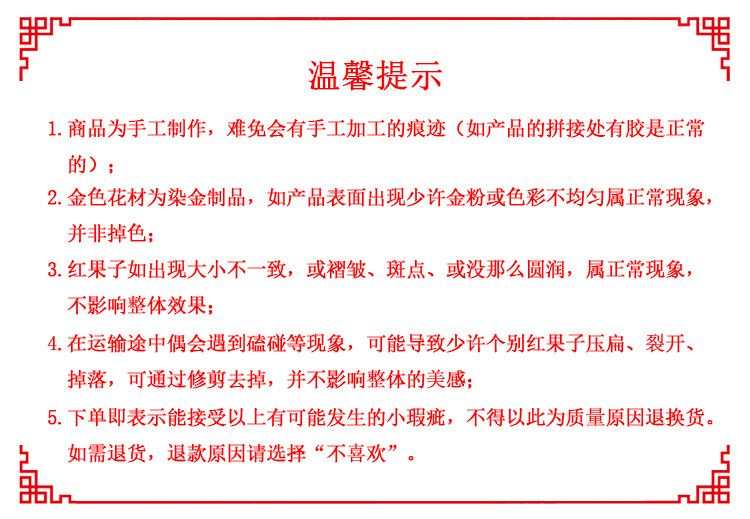 温馨提示

1. 商品为手工制作，难免会有手工加工的痕迹（如产品的拼接处有胶是正常的）；

2. 金色花材为染金制品，如产品表面出现少许金粉或色彩不均匀属正常现象，并非掉色；

3. 红果子如出现大小不一致，或褶皱、斑点、或没那么圆润，属正常现象，不影响整体效果；

4. 在运输途中偶会遇到磕碰等现象，可能导致少许个别红果子压扁、裂开、掉落，可通过修剪去掉，并不影响整体的美感；

5. 下单即表示能接受以上有可能发生的小瑕疵，不得以此为质量原因退换货。如需退货，退款原因请选择“不喜欢”。